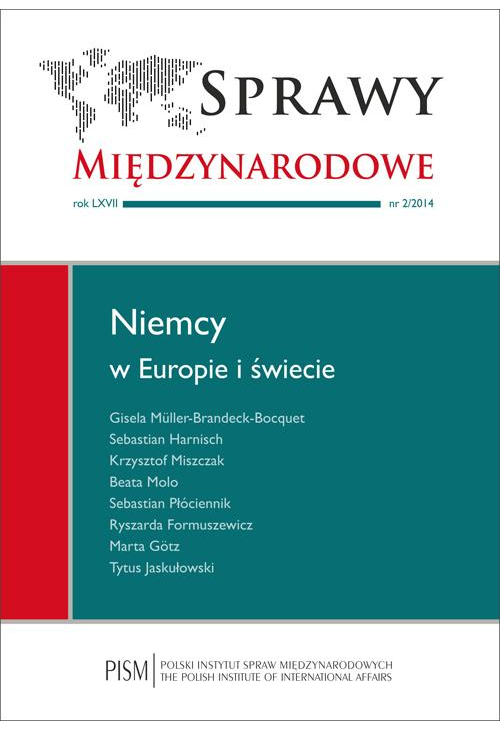 SPRAWY
MIĘDZYNARODOWE

rok LXVII nr 2/2014

Niemcy
w Europie i świecie

Gisela Müller-Brandeck-Bocquet
Sebastian Harnisch
Krzysztof Miszczak
Beata Molo
Sebastian Płóciennik
Ryszarda Formuszewicz
Marta Götz
Tytus Jaskułowski

PISM POLSKI INSTYTUT SPRAW MIĘDZYNARODOWYCH
THE POLISH INSTITUTE OF INTERNATIONAL AFFAIRS